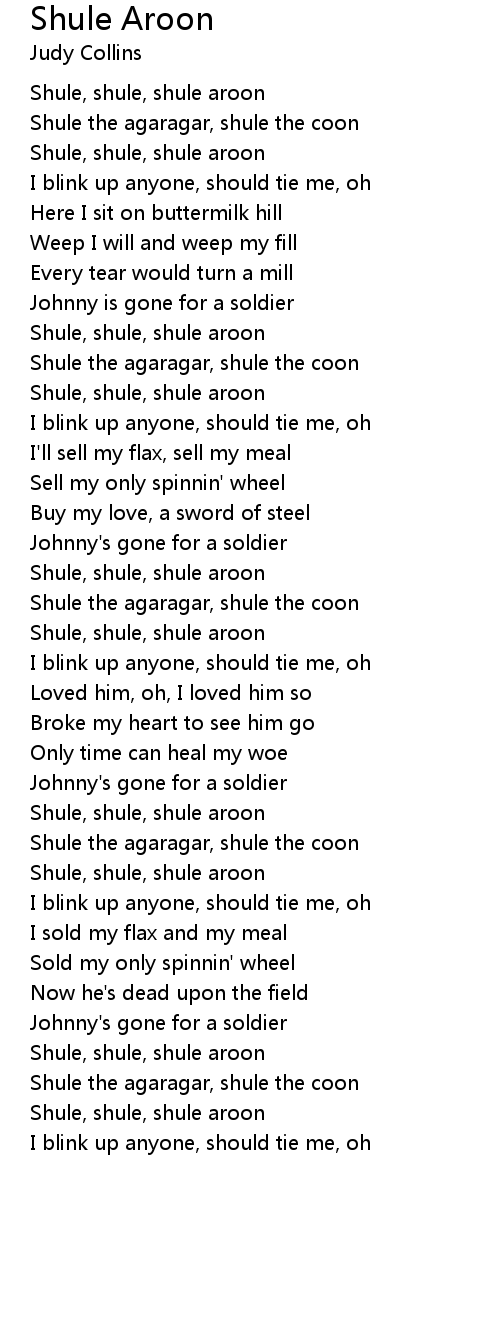 Shule Aroon
Judy Collins

Shule, shule, shule aroon
Shule the agaragar, shule the coon
Shule, shule, shule aroon
I blink up anyone, should tie me, oh
Here I sit on buttermilk hill
Weep I will and weep my fill
Every tear would turn a mill
Johnny is gone for a soldier
Shule, shule, shule aroon
Shule the agaragar, shule the coon
Shule, shule, shule aroon
I blink up anyone, should tie me, oh
I'll sell my flax, sell my meal
Sell my only spinnin' wheel
Buy my love, a sword of steel
Johnny's gone for a soldier
Shule, shule, shule aroon
Shule the agaragar, shule the coon
Shule, shule, shule aroon
I blink up anyone, should tie me, oh
Loved him, oh, I loved him so
Broke my heart to see him go
Only time can heal my woe
Johnny's gone for a soldier
Shule, shule, shule aroon
Shule the agaragar, shule the coon
Shule, shule, shule aroon
I blink up anyone, should tie me, oh
I sold my flax and my meal
Sold my only spinnin' wheel
Now he's dead upon the field
Johnny's gone for a soldier
Shule, shule, shule aroon
Shule the agaragar, shule the coon
Shule, shule, shule aroon
I blink up anyone, should tie me, oh